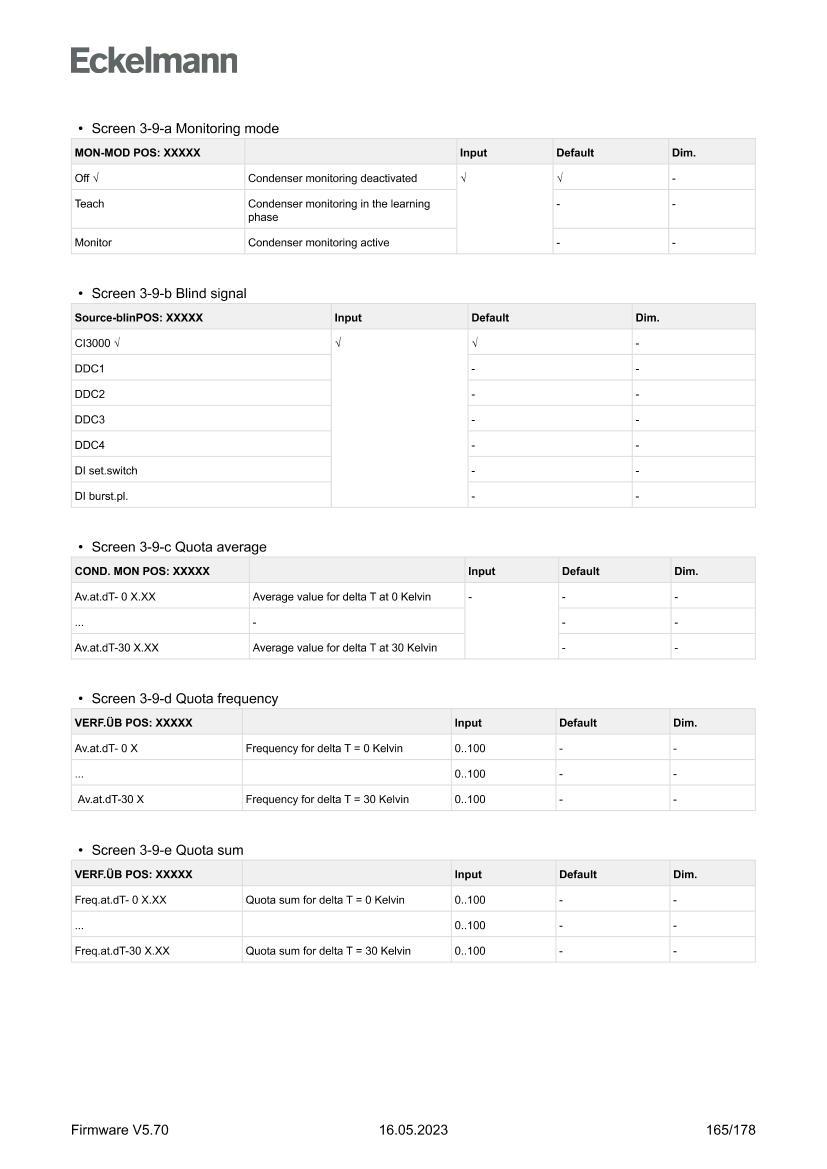 Eckelmann

• Screen 3-9-a Monitoring mode

| MON-MOD POS: XXXXX | | Input | Default | Dim. |
|---|---|---|---|---|
| Off √ | Condenser monitoring deactivated | √ | √ | - |
| Teach | Condenser monitoring in the learning phase | | - | - |
| Monitor | Condenser monitoring active | | - | - |

• Screen 3-9-b Blind signal

| Source-blinPOS: XXXXX | Input | Default | Dim. |
|---|---|---|---|
| CI3000 √ | √ | √ | - |
| DDC1 | | - | - |
| DDC2 | | - | - |
| DDC3 | | - | - |
| DDC4 | | - | - |
| DI set.switch | | - | - |
| DI burst.pl. | | - | - |

• Screen 3-9-c Quota average

| COND. MON POS: XXXXX | | Input | Default | Dim. |
|---|---|---|---|---|
| Av.at.dT- 0 X.XX | Average value for delta T at 0 Kelvin | - | - | - |
| ... | - | | - | - |
| Av.at.dT-30 X.XX | Average value for delta T at 30 Kelvin | | - | - |

• Screen 3-9-d Quota frequency

| VERF.ÜB POS: XXXXX | | Input | Default | Dim. |
|---|---|---|---|---|
| Av.at.dT- 0 X | Frequency for delta T = 0 Kelvin | 0..100 | - | - |
| ... | | 0..100 | - | - |
| Av.at.dT-30 X | Frequency for delta T = 30 Kelvin | 0..100 | - | - |

• Screen 3-9-e Quota sum

| VERF.ÜB POS: XXXXX | | Input | Default | Dim. |
|---|---|---|---|---|
| Freq.at.dT- 0 X.XX | Quota sum for delta T = 0 Kelvin | 0..100 | - | - |
| ... | | 0..100 | - | - |
| Freq.at.dT-30 X.XX | Quota sum for delta T = 30 Kelvin | 0..100 | - | - |

Firmware V5.70 16.05.2023 165/178